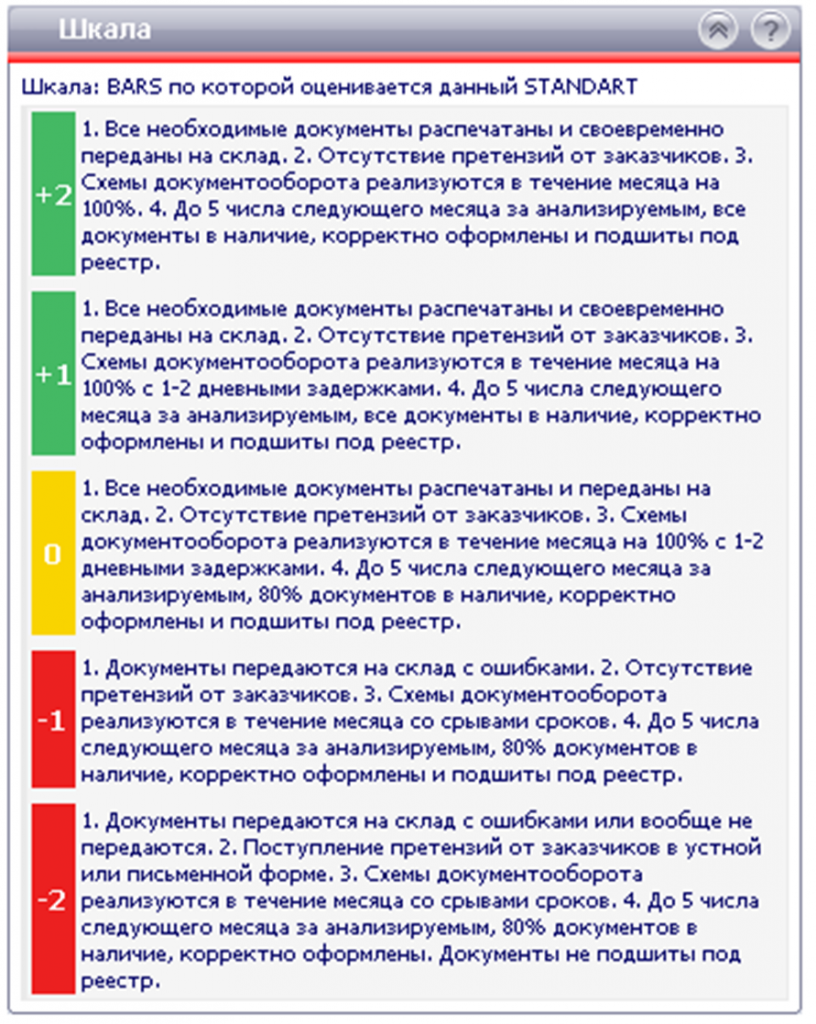 Шкала

Шкала: BARS по которой оценивается данный STANDART

| | |
|---|---|
| +2 | 1. Все необходимые документы распечатаны и своевременно переданы на склад. 2. Отсутствие претензий от заказчиков. 3. Схемы документооборота реализуются в течение месяца на 100%. 4. До 5 числа следующего месяца за анализируемым, все документы в наличие, корректно оформлены и подшиты под реестр. |
| +1 | 1. Все необходимые документы распечатаны и своевременно переданы на склад. 2. Отсутствие претензий от заказчиков. 3. Схемы документооборота реализуются в течение месяца на 100% с 1-2 дневными задержками. 4. До 5 числа следующего месяца за анализируемым, все документы в наличие, корректно оформлены и подшиты под реестр. |
| 0 | 1. Все необходимые документы распечатаны и переданы на склад. 2. Отсутствие претензий от заказчиков. 3. Схемы документооборота реализуются в течение месяца на 100% с 1-2 дневными задержками. 4. До 5 числа следующего месяца за анализируемым, 80% документов в наличие, корректно оформлены и подшиты под реестр. |
| -1 | 1. Документы передаются на склад с ошибками. 2. Отсутствие претензий от заказчиков. 3. Схемы документооборота реализуются в течение месяца со срывами сроков. 4. До 5 числа следующего месяца за анализируемым, 80% документов в наличие, корректно оформлены и подшиты под реестр. |
| -2 | 1. Документы передаются на склад с ошибками или вообще не передаются. 2. Поступление претензий от заказчиков в устной или письменной форме. 3. Схемы документооборота реализуются в течение месяца со срывами сроков. 4. До 5 числа следующего месяца за анализируемым, 80% документов в наличие, корректно оформлены. Документы не подшиты под реестр. |